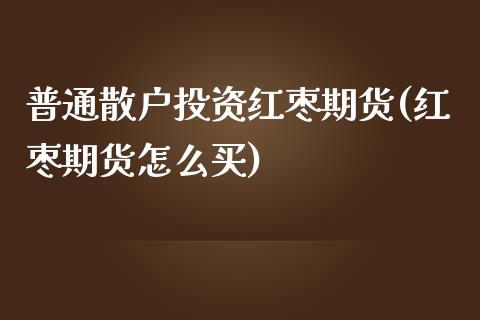 普通散户投资红枣期货(红枣期货怎么买)